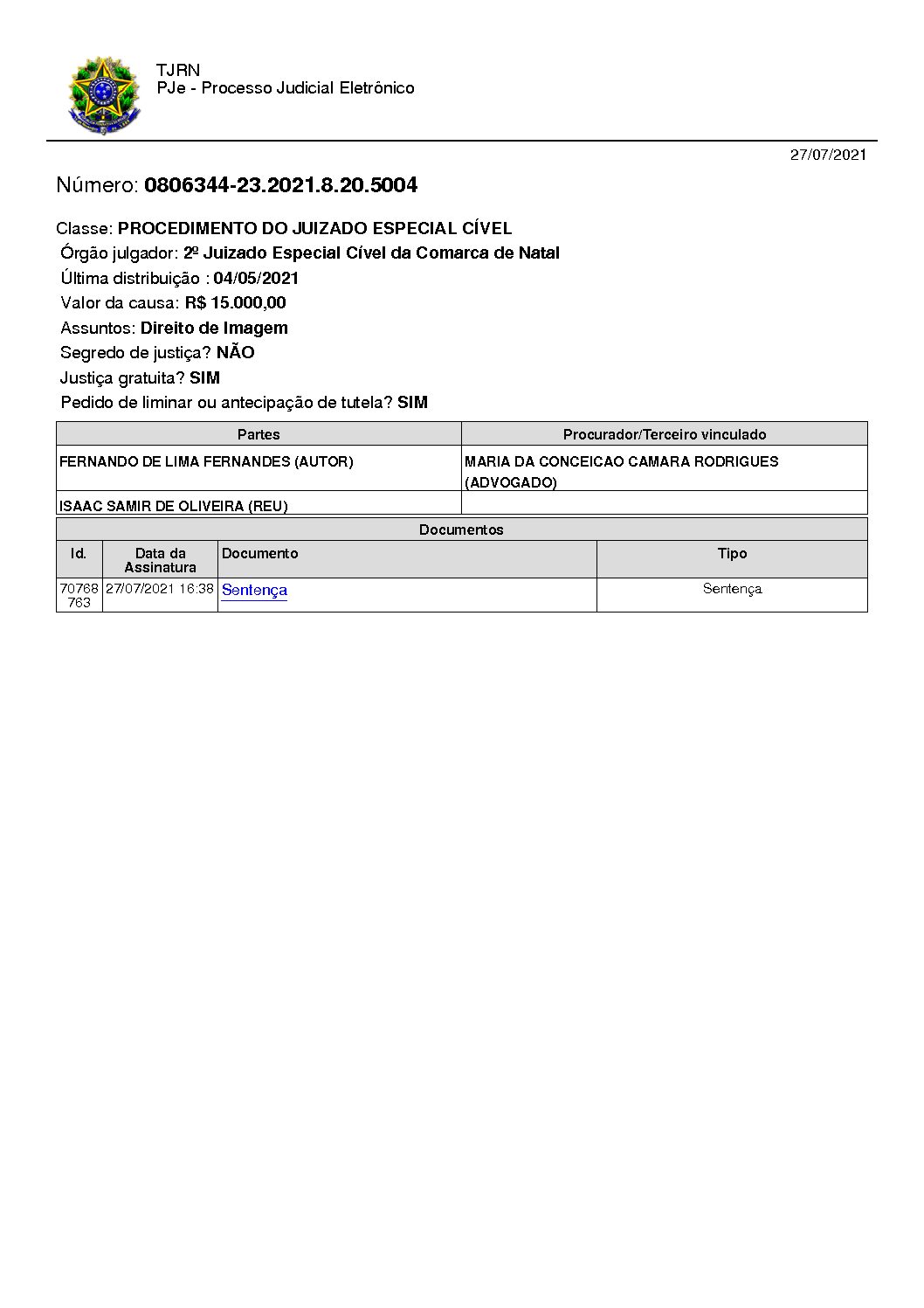 TJRN
PJe - Processo Judicial Eletrônico

27/07/2021

Número: 0806344-23.2021.8.20.5004

Classe: PROCEDIMENTO DO JUIZADO ESPECIAL CÍVEL
Órgão julgador: 2º Juizado Especial Cível da Comarca de Natal
Última distribuição : 04/05/2021
Valor da causa: R$ 15.000,00
Assuntos: Direito de Imagem
Segredo de justiça? NÃO
Justiça gratuita? SIM
Pedido de liminar ou antecipação de tutela? SIM

| Partes | Procurador/Terceiro vinculado |
|---|---|
| FERNANDO DE LIMA FERNANDES (AUTOR) | MARIA DA CONCEICAO CAMARA RODRIGUES (ADVOGADO) |
| ISAAC SAMIR DE OLIVEIRA (REU) | |

Documentos

| Id. | Data da Assinatura | Documento | Tipo |
|---|---|---|---|
| 70768763 | 27/07/2021 16:38 | Sentença | Sentença |